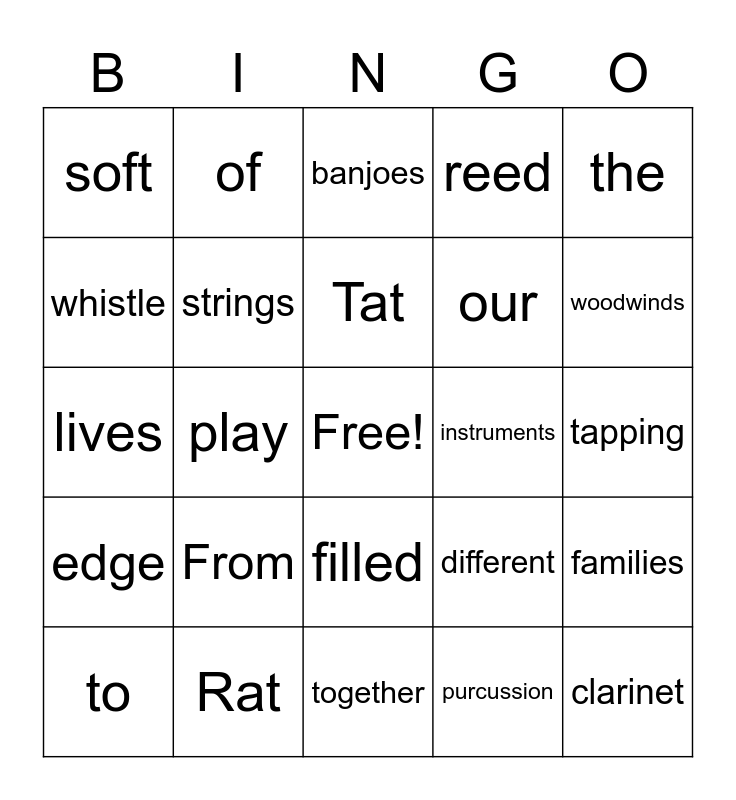 | B | I | N | G | O |
|---|---|---|---|---|
| soft | of | banjoes | reed | the |
| whistle | strings | Tat | our | woodwinds |
| lives | play | Free! | instruments | tapping |
| edge | From | filled | different | families |
| to | Rat | together | purcussion | clarinet |